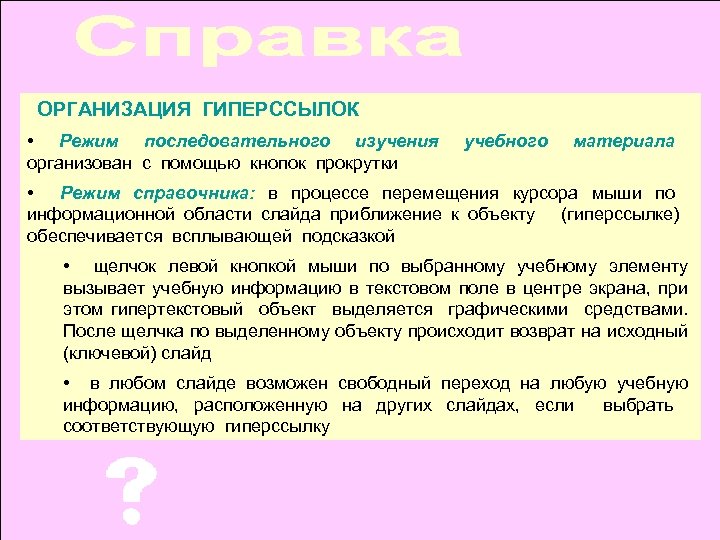 Справка

ОРГАНИЗАЦИЯ ГИПЕРССЫЛОК

• Режим последовательного изучения учебного материала организован с помощью кнопок прокрутки

• Режим справочника: в процессе перемещения курсора мыши по информационной области слайда приближение к объекту (гиперссылке) обеспечивается всплывающей подсказкой

• щелчок левой кнопкой мыши по выбранному учебному элементу вызывает учебную информацию в текстовом поле в центре экрана, при этом гипертекстовый объект выделяется графическими средствами. После щелчка по выделенному объекту происходит возврат на исходный (ключевой) слайд

• в любом слайде возможен свободный переход на любую учебную информацию, расположенную на других слайдах, если выбрать соответствующую гиперссылку

?